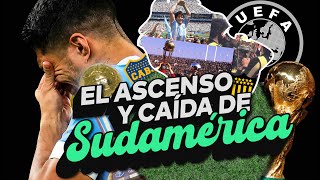 UEFA

CABJ

EL ASCENSO Y CAÍDA DE Sudamérica